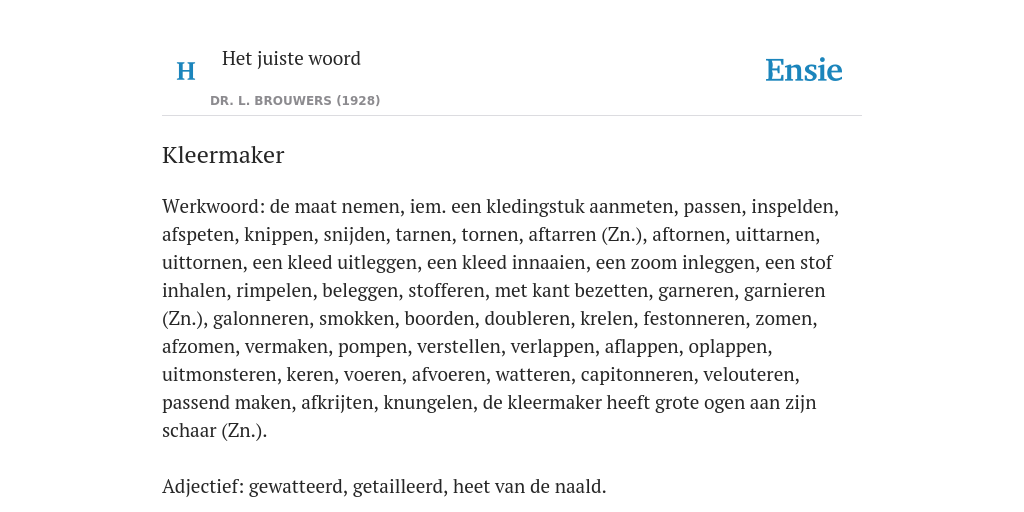 H Het juiste woord

DR. L. BROUWERS (1928)

Ensie

Kleermaker

Werkwoord: de maat nemen, iem. een kledingstuk aanmeten, passen, inspelden, afspeten, knippen, snijden, tarnen, tornen, aftarren (Zn.), aftornen, uittarnen, uittornen, een kleed uitleggen, een kleed innaaien, een zoom inleggen, een stof inhalen, rimpelen, beleggen, stofferen, met kant bezetten, garneren, garnieren (Zn.), galonneren, smokken, boorden, doubleren, krelen, festonneren, zomen, afzomen, vermaken, pompen, verstellen, verlappen, aflappen, oplappen, uitmonsteren, keren, voeren, afvoeren, watteren, capitonneren, velouteren, passend maken, afkrijten, knungelen, de kleermaker heeft grote ogen aan zijn schaar (Zn.).

Adjectief: gewatteerd, getailleerd, heet van de naald.